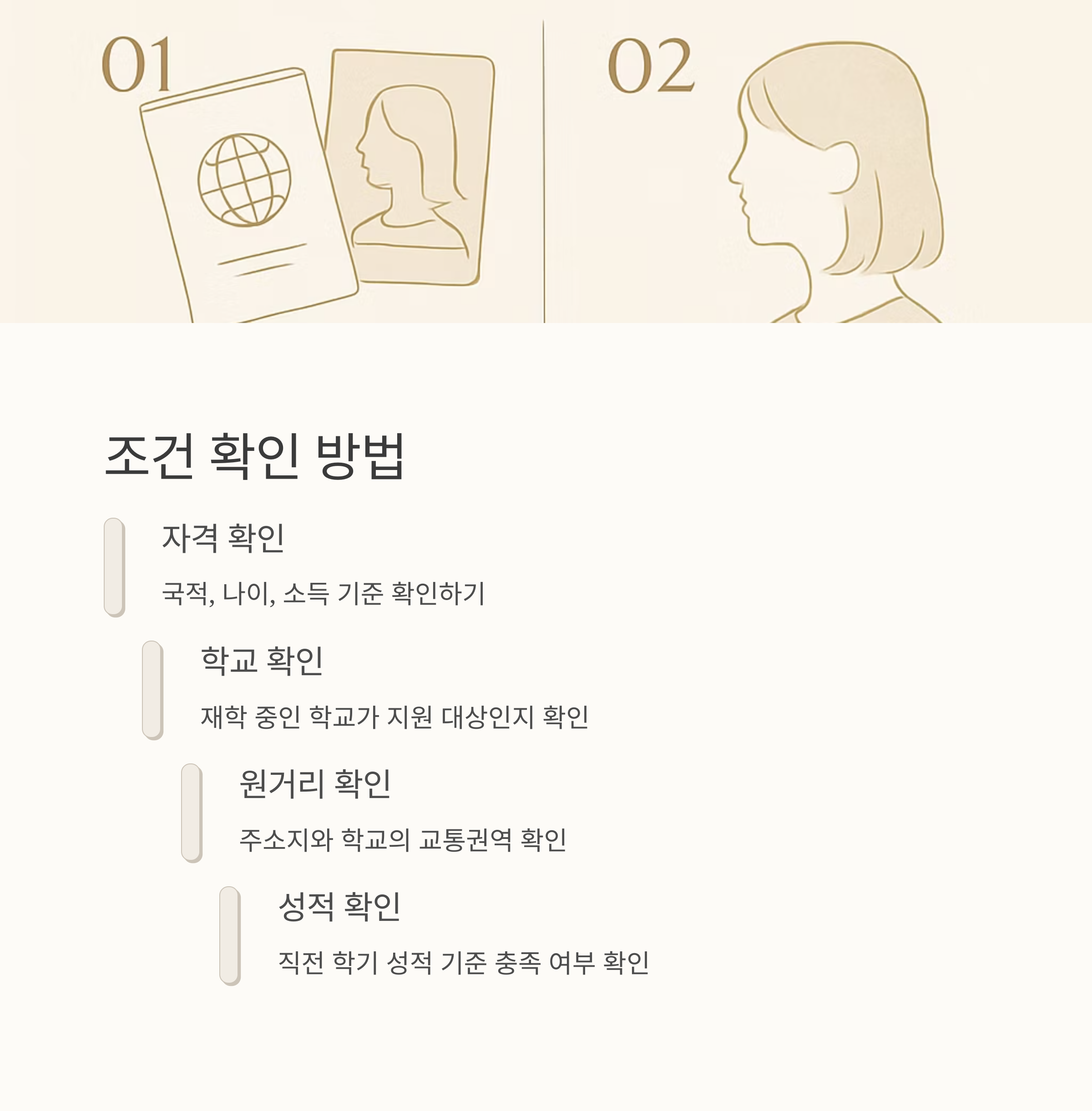 01

02

조건 확인 방법

자격 확인

국적, 나이, 소득 기준 확인하기

학교 확인

재학 중인 학교가 지원 대상인지 확인

원거리 확인

주소지와 학교의 교통권역 확인

성적 확인

직전 학기 성적 기준 충족 여부 확인